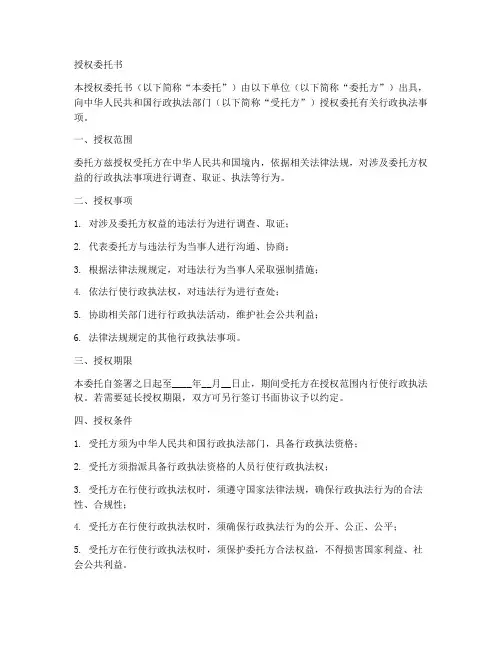 授权委托书

本授权委托书（以下简称“本委托”）由以下单位（以下简称“委托方”）出具，向中华人民共和国行政执法部门（以下简称“受托方”）授权委托有关行政执法事项。

一、授权范围

委托方兹授权受托方在中华人民共和国境内，依据相关法律法规，对涉及委托方权益的行政执法事项进行调查、取证、执法等行为。

二、授权事项

1. 对涉及委托方权益的违法行为进行调查、取证；

2. 代表委托方与违法行为当事人进行沟通、协商；

3. 根据法律法规规定，对违法行为当事人采取强制措施；

4. 依法行使行政执法权，对违法行为进行查处；

5. 协助相关部门进行行政执法活动，维护社会公共利益；

6. 法律法规规定的其他行政执法事项。

三、授权期限

本委托自签署之日起至____年__月__日止，期间受托方在授权范围内行使行政执法权。若需要延长授权期限，双方可另行签订书面协议予以约定。

四、授权条件

1. 受托方须为中华人民共和国行政执法部门，具备行政执法资格；

2. 受托方须指派具备行政执法资格的人员行使行政执法权；

3. 受托方在行使行政执法权时，须遵守国家法律法规，确保行政执法行为的合法性、合规性；

4. 受托方在行使行政执法权时，须确保行政执法行为的公开、公正、公平；

5. 受托方在行使行政执法权时，须保护委托方合法权益，不得损害国家利益、社会公共利益。